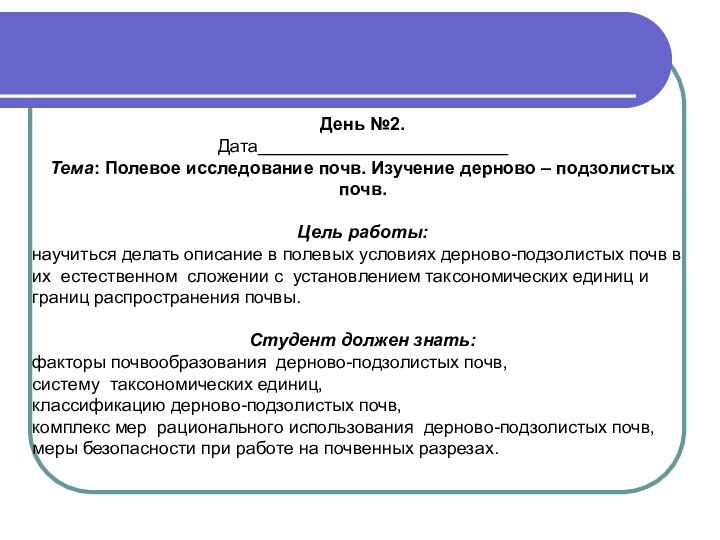 День №2.
Дата___________________________
Тема: Полевое исследование почв. Изучение дерново – подзолистых почв.

Цель работы:
научиться делать описание в полевых условиях дерново-подзолистых почв в их естественном сложении с установлением таксономических единиц и границ распространения почвы.

Студент должен знать:
факторы почвообразования дерново-подзолистых почв,
систему таксономических единиц,
классификацию дерново-подзолистых почв,
комплекс мер рационального использования дерново-подзолистых почв,
меры безопасности при работе на почвенных разрезах.